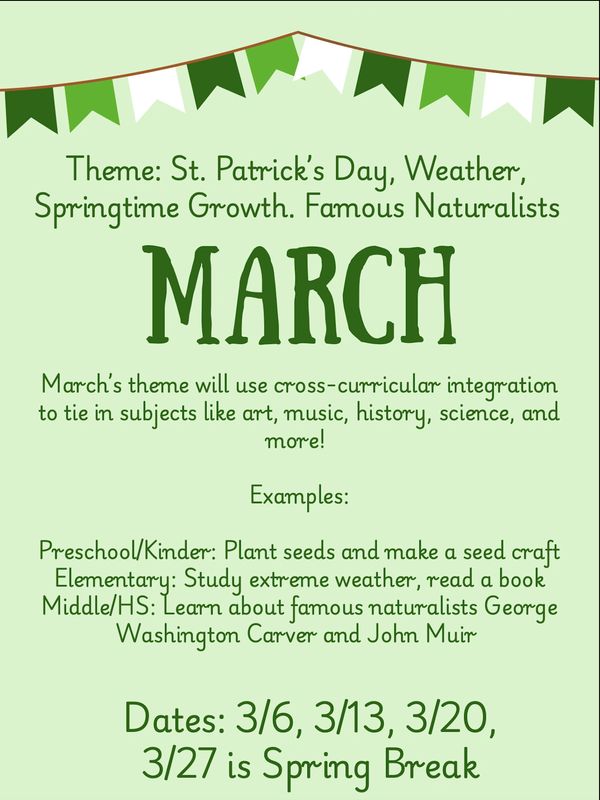 Theme: St. Patrick's Day, Weather, Springtime Growth. Famous Naturalists

MARCH

March's theme will use cross-curricular integration to tie in subjects like art, music, history, science, and more!

Examples:

Preschool/Kinder: Plant seeds and make a seed craft
Elementary: Study extreme weather, read a book
Middle/HS: Learn about famous naturalists George Washington Carver and John Muir

Dates: 3/6, 3/13, 3/20,
3/27 is Spring Break